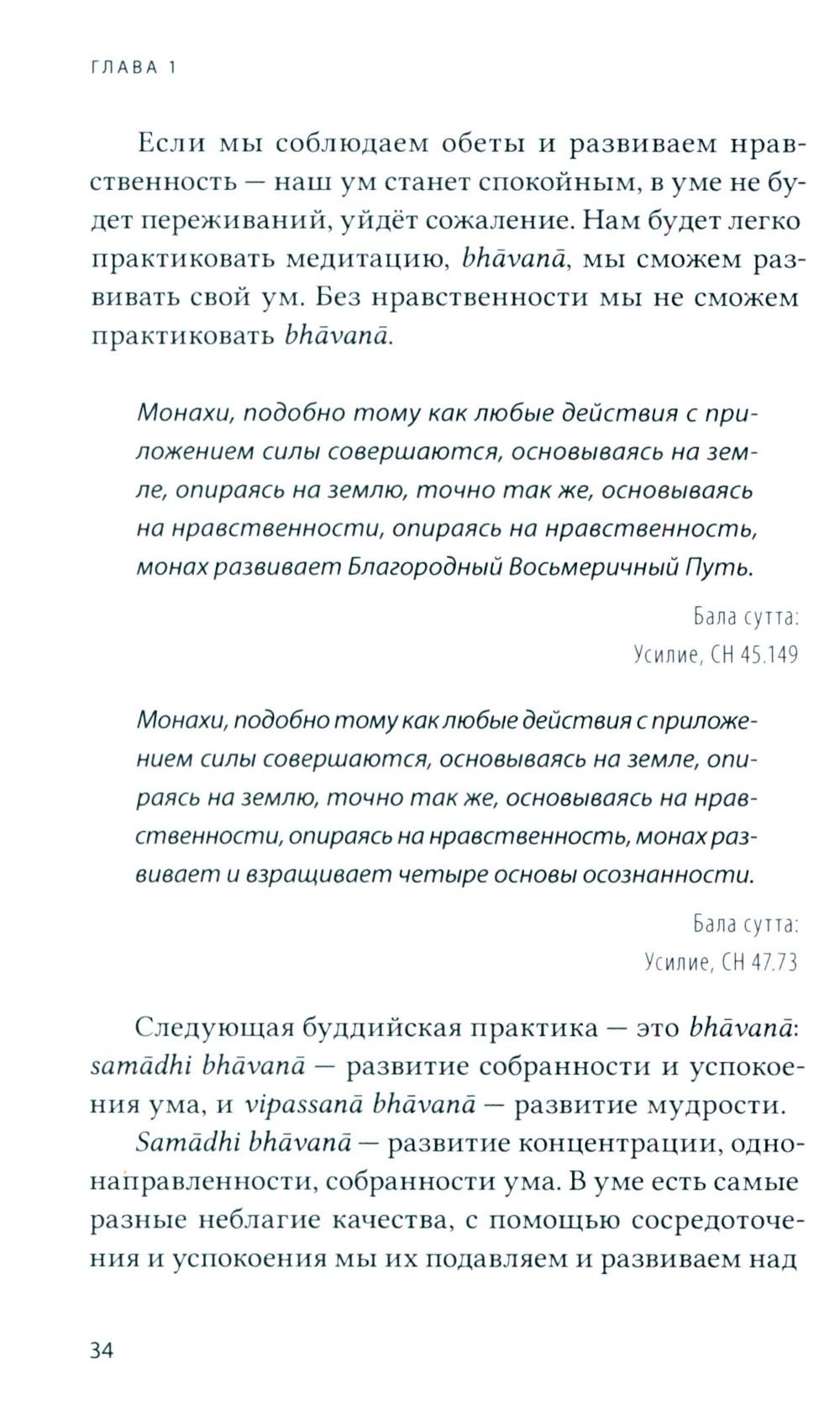 ГЛАВА 1

Если мы соблюдаем обеты и развиваем нравственность — наш ум станет спокойным, в уме не будет переживаний, уйдёт сожаление. Нам будет легко практиковать медитацию, bhāvanā, мы сможем развивать свой ум. Без нравственности мы не сможем практиковать bhāvanā.

Монахи, подобно тому как любые действия с приложением силы совершаются, основываясь на земле, опираясь на землю, точно так же, основываясь на нравственности, опираясь на нравственность, монах развивает Благородный Восьмеричный Путь.

Бала сутта:
Усилие, СН 45.149

Монахи, подобно тому как любые действия с приложением силы совершаются, основываясь на земле, опираясь на землю, точно так же, основываясь на нравственности, опираясь на нравственность, монах развивает и взращивает четыре основы осознанности.

Бала сутта:
Усилие, СН 47.73

Следующая буддийская практика — это bhāvanā: samādhi bhāvanā — развитие собранности и успокоения ума, и vipassanā bhāvanā — развитие мудрости.

Samādhi bhāvanā — развитие концентрации, однонаправленности, собранности ума. В уме есть самые разные неблагие качества, с помощью сосредоточения и успокоения мы их подавляем и развиваем над

34